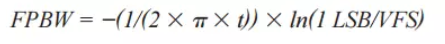 $FPBW = -(1/(2 \times \pi \times t)) \times ln(1\ LSB/VFS)$